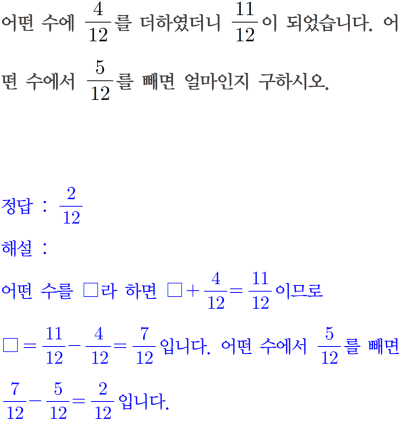 어떤 수에 $\frac{4}{12}$를 더하였더니 $\frac{11}{12}$이 되었습니다. 어떤 수에서 $\frac{5}{12}$를 빼면 얼마인지 구하시오.

정답 : $\frac{2}{12}$

해설 :

어떤 수를 $\square$라 하면 $\square+\frac{4}{12}=\frac{11}{12}$이므로

$\square=\frac{11}{12}-\frac{4}{12}=\frac{7}{12}$입니다. 어떤 수에서 $\frac{5}{12}$를 빼면

$\frac{7}{12}-\frac{5}{12}=\frac{2}{12}$입니다.